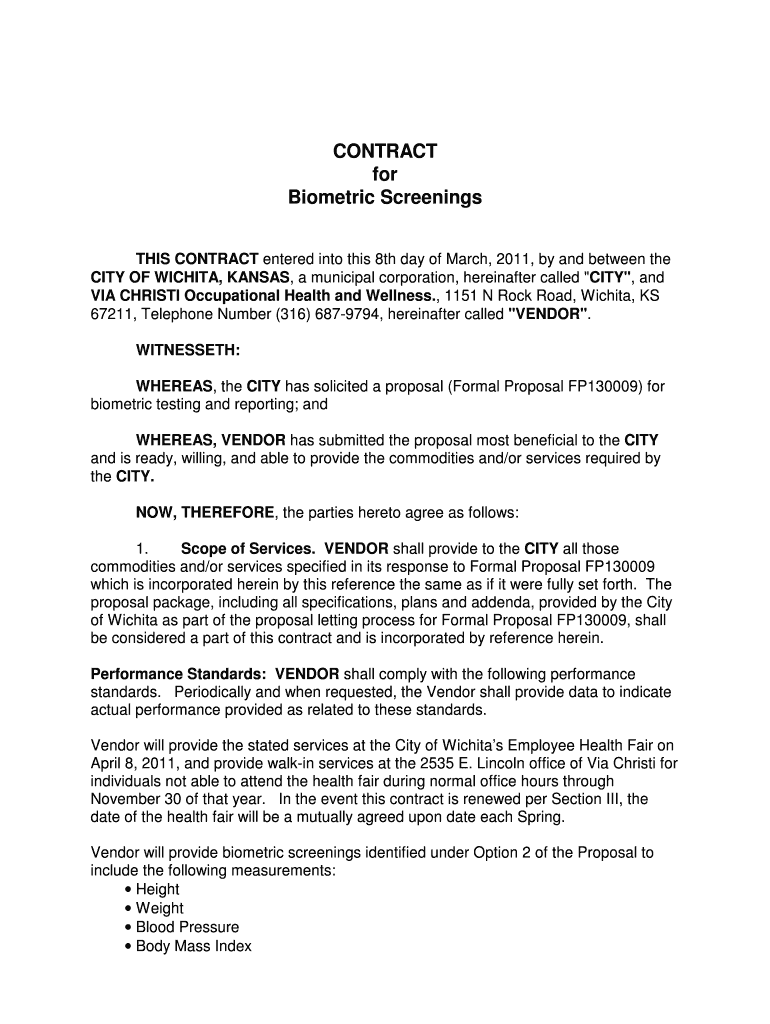 CONTRACT
for
Biometric Screenings

THIS CONTRACT entered into this 8th day of March, 2011, by and between the CITY OF WICHITA, KANSAS, a municipal corporation, hereinafter called "CITY", and VIA CHRISTI Occupational Health and Wellness., 1151 N Rock Road, Wichita, KS 67211, Telephone Number (316) 687-9794, hereinafter called "VENDOR".

WITNESSETH:

WHEREAS, the CITY has solicited a proposal (Formal Proposal FP130009) for biometric testing and reporting; and

WHEREAS, VENDOR has submitted the proposal most beneficial to the CITY and is ready, willing, and able to provide the commodities and/or services required by the CITY.

NOW, THEREFORE, the parties hereto agree as follows:

1. Scope of Services. VENDOR shall provide to the CITY all those commodities and/or services specified in its response to Formal Proposal FP130009 which is incorporated herein by this reference the same as if it were fully set forth. The proposal package, including all specifications, plans and addenda, provided by the City of Wichita as part of the proposal letting process for Formal Proposal FP130009, shall be considered a part of this contract and is incorporated by reference herein.

Performance Standards: VENDOR shall comply with the following performance standards. Periodically and when requested, the Vendor shall provide data to indicate actual performance provided as related to these standards.

Vendor will provide the stated services at the City of Wichita's Employee Health Fair on April 8, 2011, and provide walk-in services at the 2535 E. Lincoln office of Via Christi for individuals not able to attend the health fair during normal office hours through November 30 of that year. In the event this contract is renewed per Section III, the date of the health fair will be a mutually agreed upon date each Spring.

Vendor will provide biometric screenings identified under Option 2 of the Proposal to include the following measurements:
• Height
• Weight
• Blood Pressure
• Body Mass Index